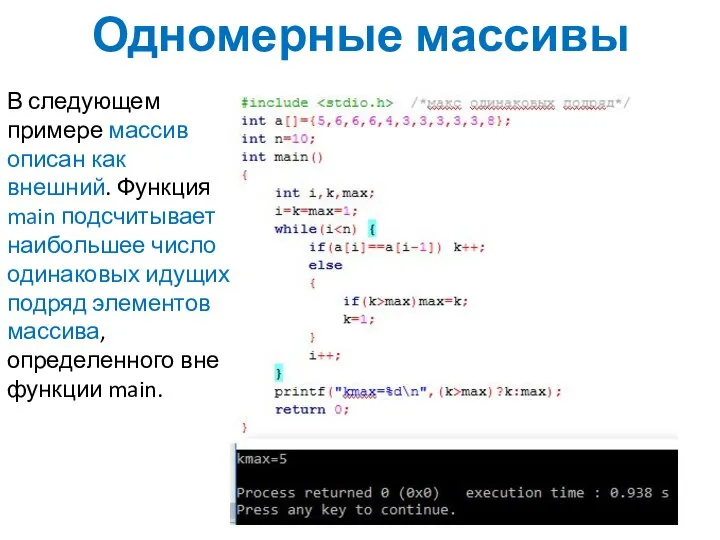 Одномерные массивы

В следующем примере массив описан как внешний. Функция main подсчитывает наибольшее число одинаковых идущих подряд элементов массива, определенного вне функции main.

#include <stdio.h>  /*макс одинаковых подряд*/
int a[]={5,6,6,6,4,3,3,3,3,3,8};
int n=10;
int main()
{
    int i,k,max;
    i=k=max=1;
    while(i<n) {
        if(a[i]==a[i-1]) k++;
        else
        {
            if(k>max)max=k;
            k=1;
        }
        i++;
    }
    printf("kmax=%d\n",(k>max)?k:max);
    return 0;
}

kmax=5

Process returned 0 (0x0)   execution time : 0.938 s
Press any key to continue.